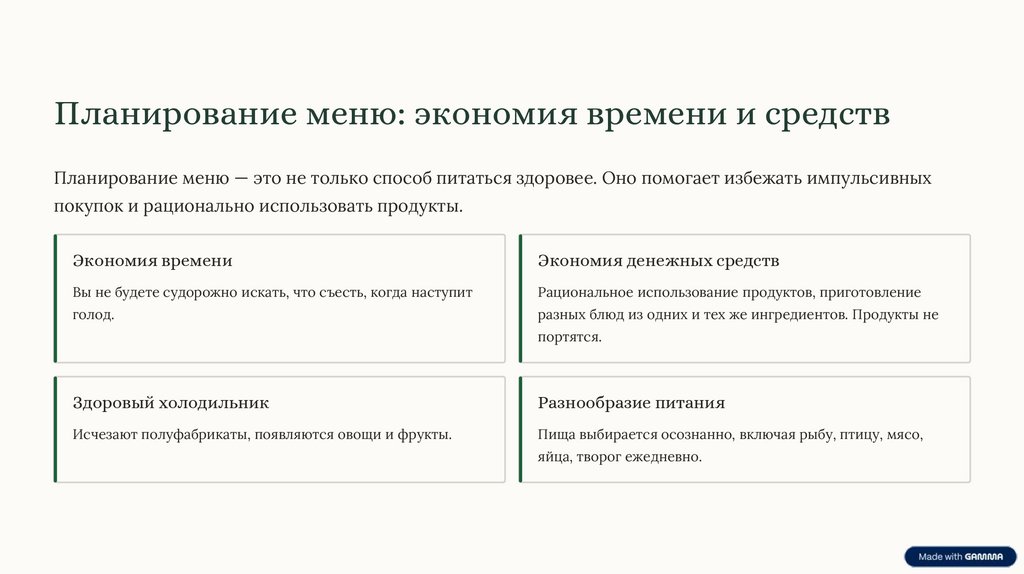 Планирование меню: экономия времени и средств

Планирование меню — это не только способ питаться здоровее. Оно помогает избежать импульсивных покупок и рационально использовать продукты.

Экономия времени

Вы не будете судорожно искать, что съесть, когда наступит голод.

Экономия денежных средств

Рациональное использование продуктов, приготовление разных блюд из одних и тех же ингредиентов. Продукты не портятся.

Здоровый холодильник

Исчезают полуфабрикаты, появляются овощи и фрукты.

Разнообразие питания

Пища выбирается осознанно, включая рыбу, птицу, мясо, яйца, творог ежедневно.

Made with GAMMA